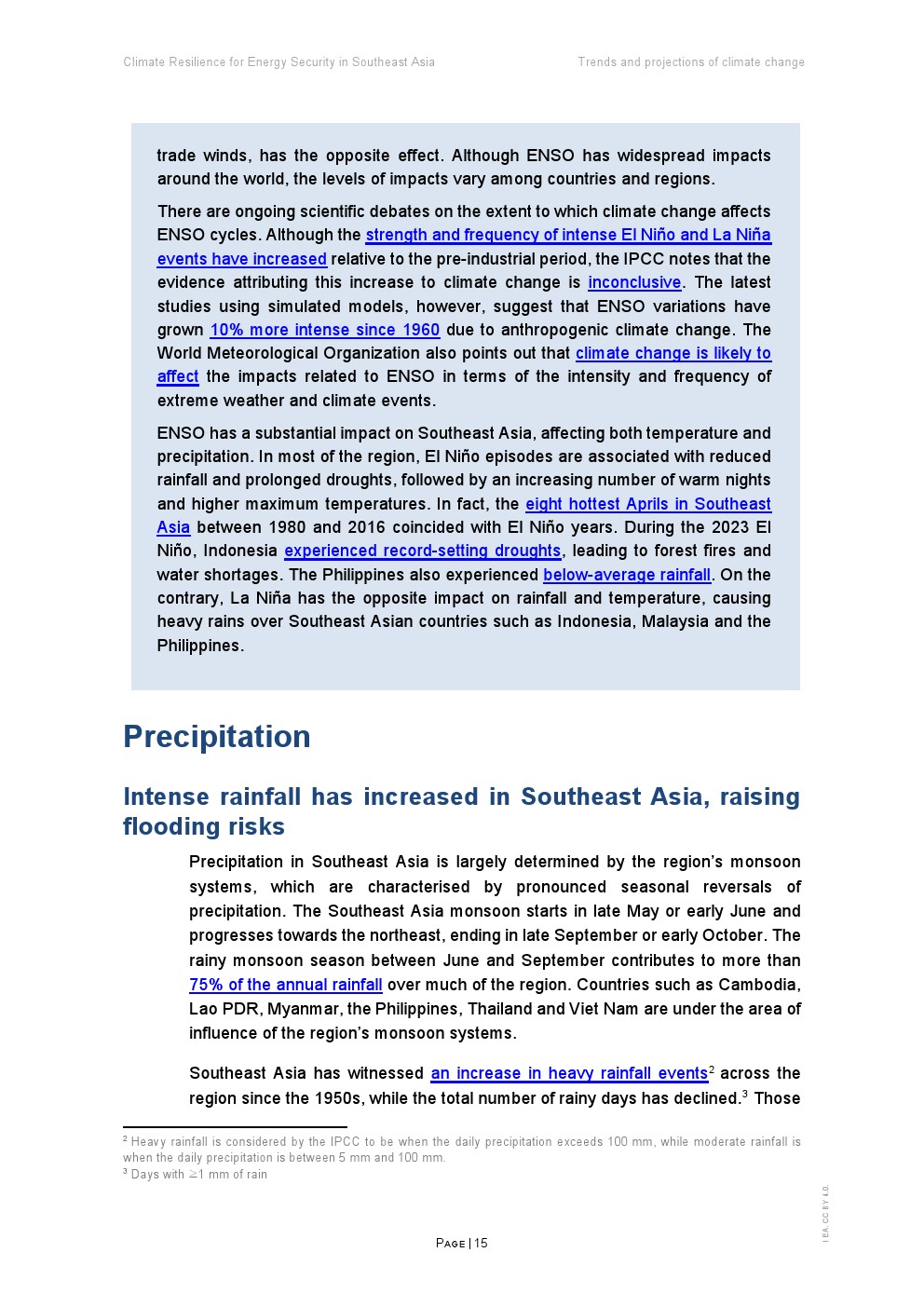 Climate Resilience for Energy Security in Southeast Asia

Trends and projections of climate change

trade winds, has the opposite effect. Although ENSO has widespread impacts around the world, the levels of impacts vary among countries and regions.

There are ongoing scientific debates on the extent to which climate change affects ENSO cycles. Although the strength and frequency of intense El Niño and La Niña events have increased relative to the pre-industrial period, the IPCC notes that the evidence attributing this increase to climate change is inconclusive. The latest studies using simulated models, however, suggest that ENSO variations have grown 10% more intense since 1960 due to anthropogenic climate change. The World Meteorological Organization also points out that climate change is likely to affect the impacts related to ENSO in terms of the intensity and frequency of extreme weather and climate events.

ENSO has a substantial impact on Southeast Asia, affecting both temperature and precipitation. In most of the region, El Niño episodes are associated with reduced rainfall and prolonged droughts, followed by an increasing number of warm nights and higher maximum temperatures. In fact, the eight hottest Aprils in Southeast Asia between 1980 and 2016 coincided with El Niño years. During the 2023 El Niño, Indonesia experienced record-setting droughts, leading to forest fires and water shortages. The Philippines also experienced below-average rainfall. On the contrary, La Niña has the opposite impact on rainfall and temperature, causing heavy rains over Southeast Asian countries such as Indonesia, Malaysia and the Philippines.

Precipitation

Intense rainfall has increased in Southeast Asia, raising flooding risks

Precipitation in Southeast Asia is largely determined by the region's monsoon systems, which are characterised by pronounced seasonal reversals of precipitation. The Southeast Asia monsoon starts in late May or early June and progresses towards the northeast, ending in late September or early October. The rainy monsoon season between June and September contributes to more than 75% of the annual rainfall over much of the region. Countries such as Cambodia, Lao PDR, Myanmar, the Philippines, Thailand and Viet Nam are under the area of influence of the region's monsoon systems.

Southeast Asia has witnessed an increase in heavy rainfall events$^2$ across the region since the 1950s, while the total number of rainy days has declined.$^3$ Those

$^2$ Heavy rainfall is considered by the IPCC to be when the daily precipitation exceeds 100 mm, while moderate rainfall is when the daily precipitation is between 5 mm and 100 mm.
$^3$ Days with ≥1 mm of rain

PAGE | 15

IEA. CC BY 4.0.